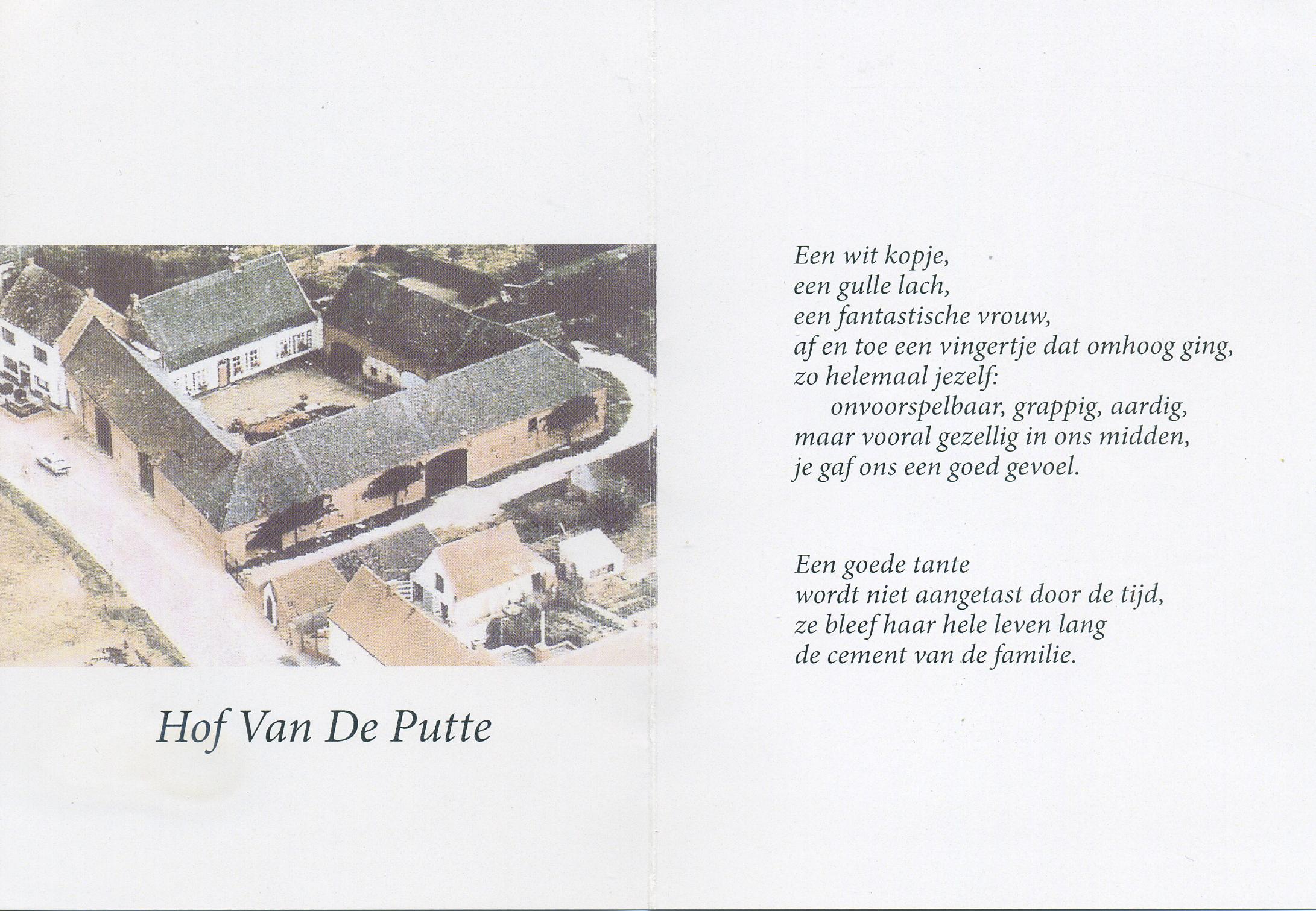 Hof Van De Putte

Een wit kopje,
een gulle lach,
een fantastische vrouw,
af en toe een vingertje dat omhoog ging,
zo helemaal jezelf:
onvoorspelbaar, grappig, aardig,
maar vooral gezellig in ons midden,
je gaf ons een goed gevoel.

Een goede tante
wordt niet aangetast door de tijd,
ze bleef haar hele leven lang
de cement van de familie.